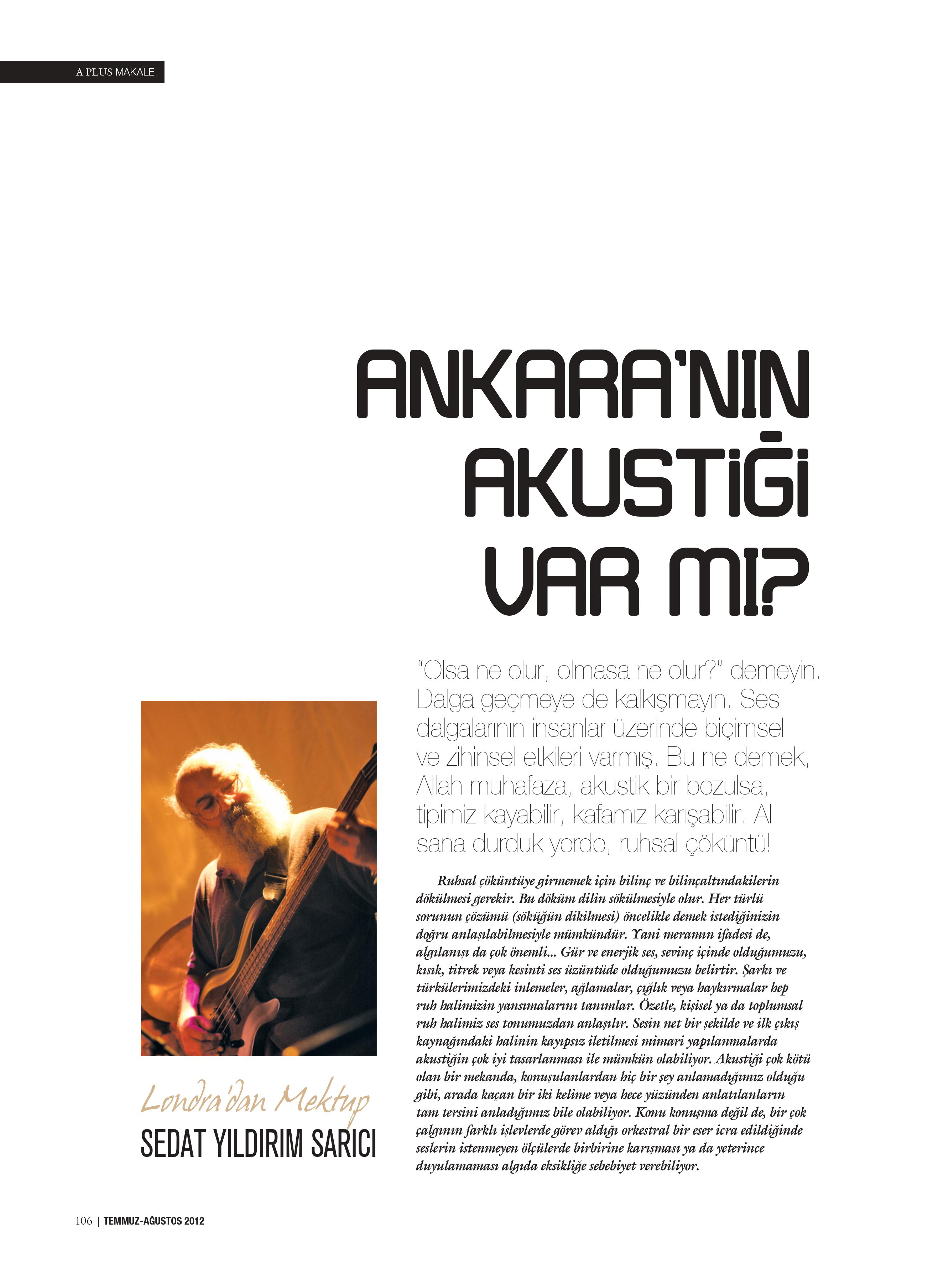 A PLUS MAKALE

ANKARA'NIN AKUSTİĞİ VAR MI?

"Olsa ne olur, olmasa ne olur?" demeyin. Dalga geçmeye de kalkışmayın. Ses dalgalarının insanlar üzerinde biçimsel ve zihinsel etkileri varmış. Bu ne demek, Allah muhafaza, akustik bir bozulsa, tipimiz kayabilir, kafamız karışabilir. Al sana durduk yerde, ruhsal çöküntü!

Ruhsal çöküntüye girmemek için bilinç ve bilinçaltındakilerin dökülmesi gerekir. Bu döküm dilin sökülmesiyle olur. Her türlü sorunun çözümü (söküğün dikilmesi) öncelikle demek istediğinizin doğru anlaşılabilmesiyle mümkündür. Yani meramın ifadesi de, algılanışı da çok önemli... Gür ve enerjik ses, sevinç içinde olduğumuzu, kısık, titrek veya kesinti ses üzüntüde olduğumuzu belirtir. Şarkı ve türkülerimizdeki inlemeler, ağlamalar, çığlık veya haykırmalar hep ruh halimizin yansımalarını tanımlar. Özetle, kişisel ya da toplumsal ruh halimiz ses tonumuzdan anlaşılır. Sesin net bir şekilde ve ilk çıkış kaynağındaki halinin kayıpsız iletilmesi mimari yapılanmalarda akustiğin çok iyi tasarlanması ile mümkün olabiliyor. Akustiği çok kötü olan bir mekanda, konuşulanlardan hiç bir şey anlamadığımız olduğu gibi, arada kaçan bir iki kelime veya hece yüzünden anlatılanların tam tersini anladığımız bile olabiliyor. Konu konuşma değil de, bir çok çalgının farklı işlevlerde görev aldığı orkestral bir eser icra edildiğinde seslerin istenmeyen ölçülerde birbirine karışması ya da yeterince duyulamaması algıda eksikliğe sebebiyet verebiliyor.

Londra'dan Mektup
SEDAT YILDIRIM SARICI

106 | TEMMUZ-AĞUSTOS 2012